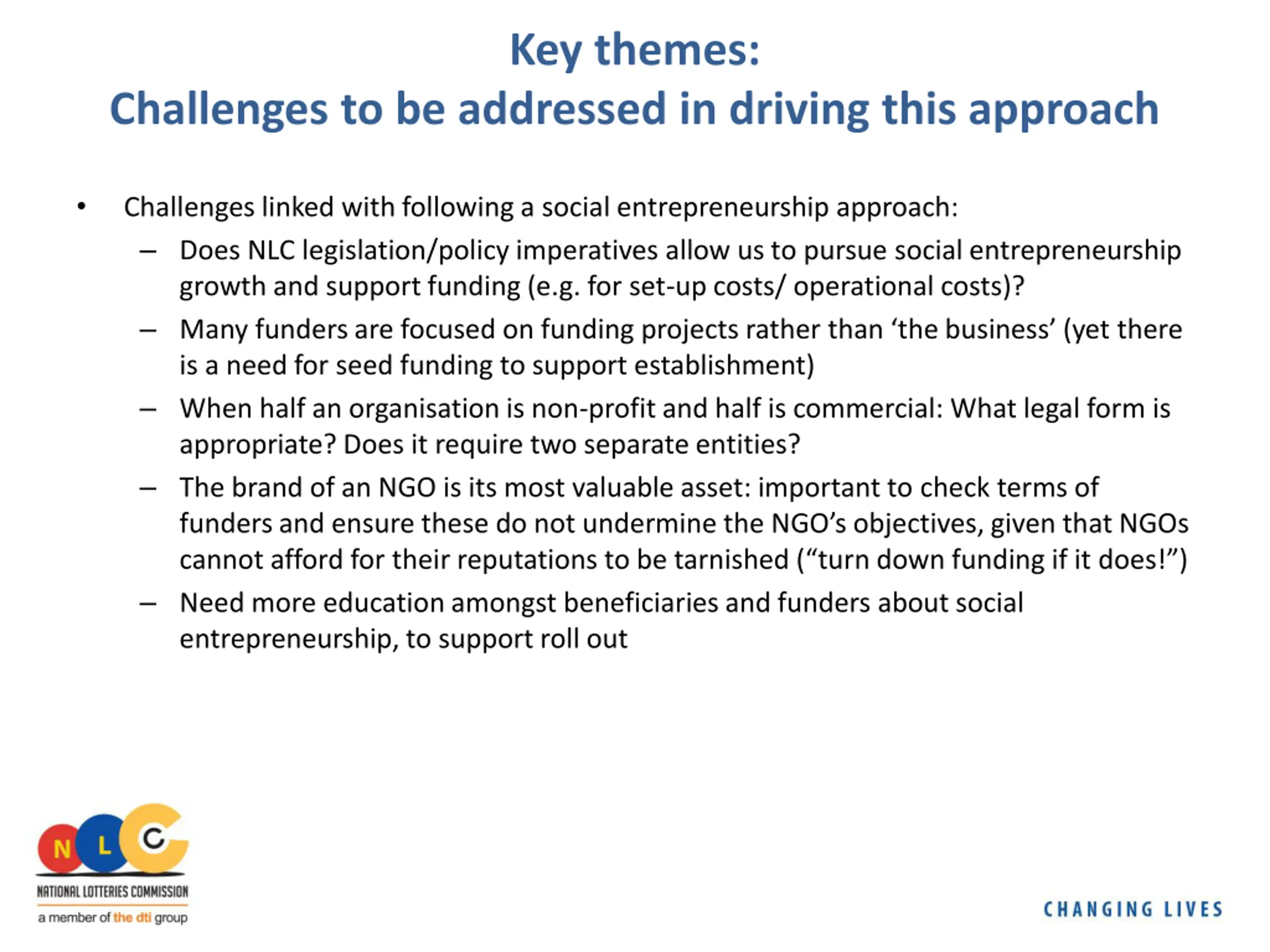 Key themes:
Challenges to be addressed in driving this approach

• Challenges linked with following a social entrepreneurship approach:
– Does NLC legislation/policy imperatives allow us to pursue social entrepreneurship growth and support funding (e.g. for set-up costs/ operational costs)?
– Many funders are focused on funding projects rather than ‘the business’ (yet there is a need for seed funding to support establishment)
– When half an organisation is non-profit and half is commercial: What legal form is appropriate? Does it require two separate entities?
– The brand of an NGO is its most valuable asset: important to check terms of funders and ensure these do not undermine the NGO’s objectives, given that NGOs cannot afford for their reputations to be tarnished (“turn down funding if it does!”)
– Need more education amongst beneficiaries and funders about social entrepreneurship, to support roll out

N L C
NATIONAL LOTTERIES COMMISSION
a member of the dti group

CHANGING LIVES